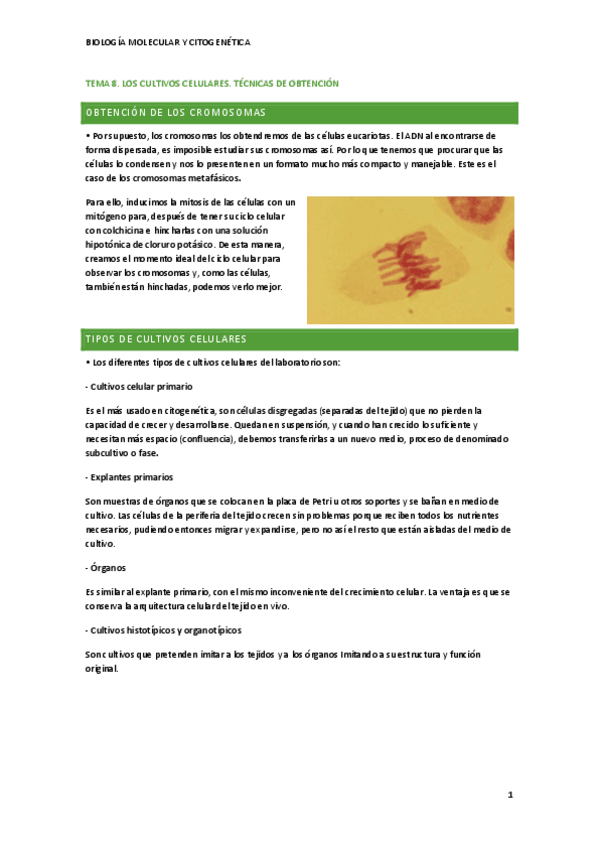 BIOLOGÍA MOLECULAR Y CITOGENÉTICA

TEMA 8. LOS CULTIVOS CELULARES. TÉCNICAS DE OBTENCIÓN

OBTENCIÓN DE LOS CROMOSOMAS

• Por supuesto, los cromosomas los obtendremos de las células eucariotas. El ADN al encontrarse de forma dispersada, es imposible estudiar sus cromosomas así. Por lo que tenemos que procurar que las células lo condensen y nos lo presenten en un formato mucho más compacto y manejable. Este es el caso de los cromosomas metafásicos.

Para ello, inducimos la mitosis de las células con un mitógeno para, después de tener su ciclo celular con colchicina e hincharlas con una solución hipotónica de cloruro potásico. De esta manera, creamos el momento ideal del ciclo celular para observar los cromosomas y, como las células, también están hinchadas, podemos verlo mejor.

TIPOS DE CULTIVOS CELULARES

• Los diferentes tipos de cultivos celulares del laboratorio son:

- Cultivos celular primario

Es el más usado en citogenética, son células disgregadas (separadas del tejido) que no pierden la capacidad de crecer y desarrollarse. Quedan en suspensión, y cuando han crecido lo suficiente y necesitan más espacio (confluencia), debemos transferirlas a un nuevo medio, proceso de denominado subcultivo o fase.

- Explantes primarios

Son muestras de órganos que se colocan en la placa de Petri u otros soportes y se bañan en medio de cultivo. Las células de la periferia del tejido crecen sin problemas porque reciben todos los nutrientes necesarios, pudiendo entonces migrar y expandirse, pero no así el resto que están aisladas del medio de cultivo.

- Órganos

Es similar al explante primario, con el mismo inconveniente del crecimiento celular. La ventaja es que se conserva la arquitectura celular del tejido en vivo.

- Cultivos histotípicos y organotípicos

Son cultivos que pretenden imitar a los tejidos y a los órganos Imitando a su estructura y función original.

1